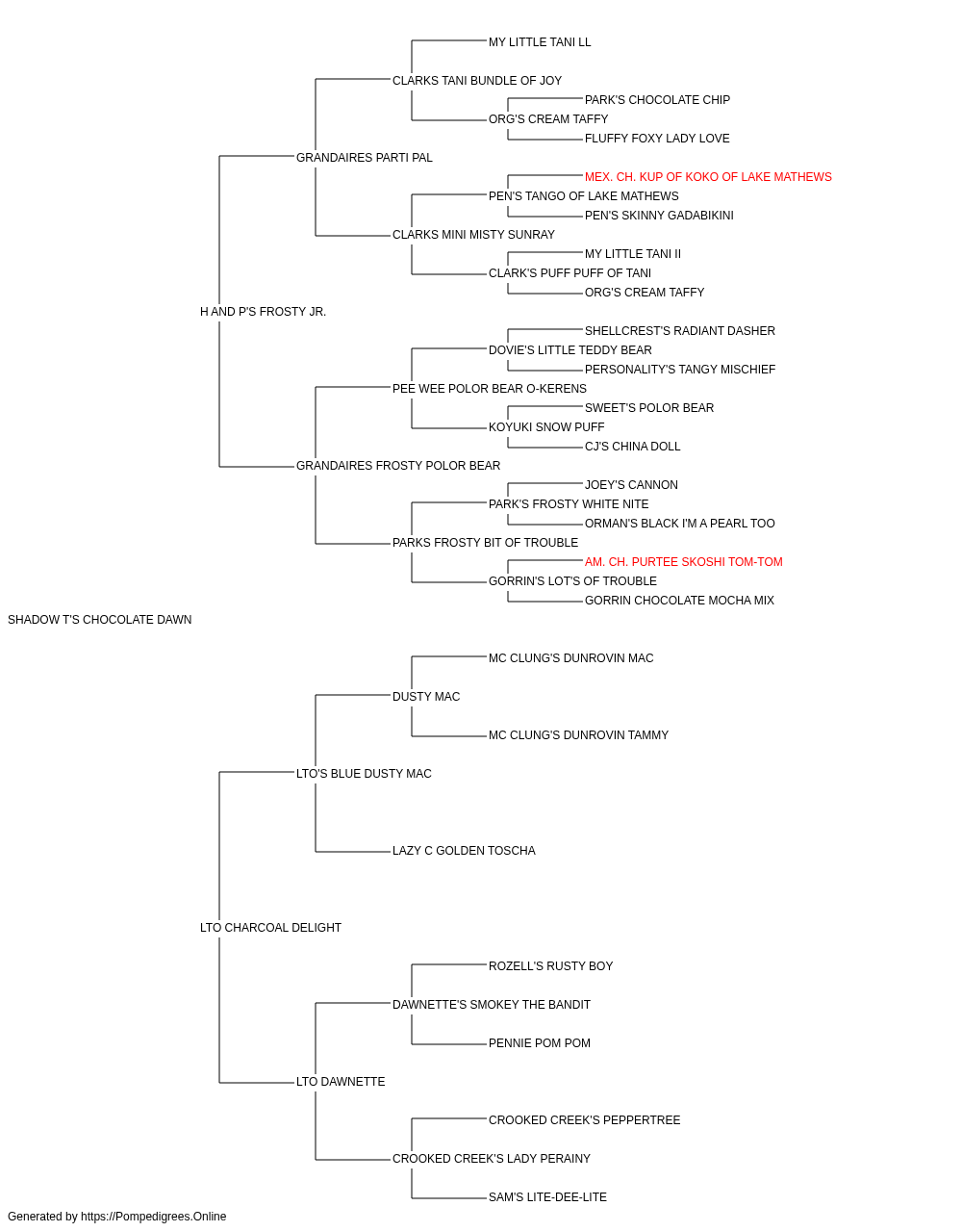 MY LITTLE TANI LL
CLARKS TANI BUNDLE OF JOY
PARK'S CHOCOLATE CHIP
ORG'S CREAM TAFFY
FLUFFY FOXY LADY LOVE
GRANDAIRES PARTI PAL
MEX. CH. KUP OF KOKO OF LAKE MATHEWS
PEN'S TANGO OF LAKE MATHEWS
PEN'S SKINNY GADABIKINI
CLARKS MINI MISTY SUNRAY
MY LITTLE TANI II
CLARK'S PUFF PUFF OF TANI
ORG'S CREAM TAFFY
H AND P'S FROSTY JR.
SHELLCREST'S RADIANT DASHER
DOVIE'S LITTLE TEDDY BEAR
PERSONALITY'S TANGY MISCHIEF
PEE WEE POLOR BEAR O-KERENS
SWEET'S POLOR BEAR
KOYUKI SNOW PUFF
CJ'S CHINA DOLL
GRANDAIRES FROSTY POLOR BEAR
JOEY'S CANNON
PARK'S FROSTY WHITE NITE
ORMAN'S BLACK I'M A PEARL TOO
PARKS FROSTY BIT OF TROUBLE
AM. CH. PURTEE SKOSHI TOM-TOM
GORRIN'S LOT'S OF TROUBLE
GORRIN CHOCOLATE MOCHA MIX
SHADOW T'S CHOCOLATE DAWN
MC CLUNG'S DUNROVIN MAC
DUSTY MAC
MC CLUNG'S DUNROVIN TAMMY
LTO'S BLUE DUSTY MAC
LAZY C GOLDEN TOSCHA
LTO CHARCOAL DELIGHT
ROZELL'S RUSTY BOY
DAWNETTE'S SMOKEY THE BANDIT
PENNIE POM POM
LTO DAWNETTE
CROOKED CREEK'S PEPPERTREE
CROOKED CREEK'S LADY PERAINY
SAM'S LITE-DEE-LITE
Generated by https://Pompedigrees.Online